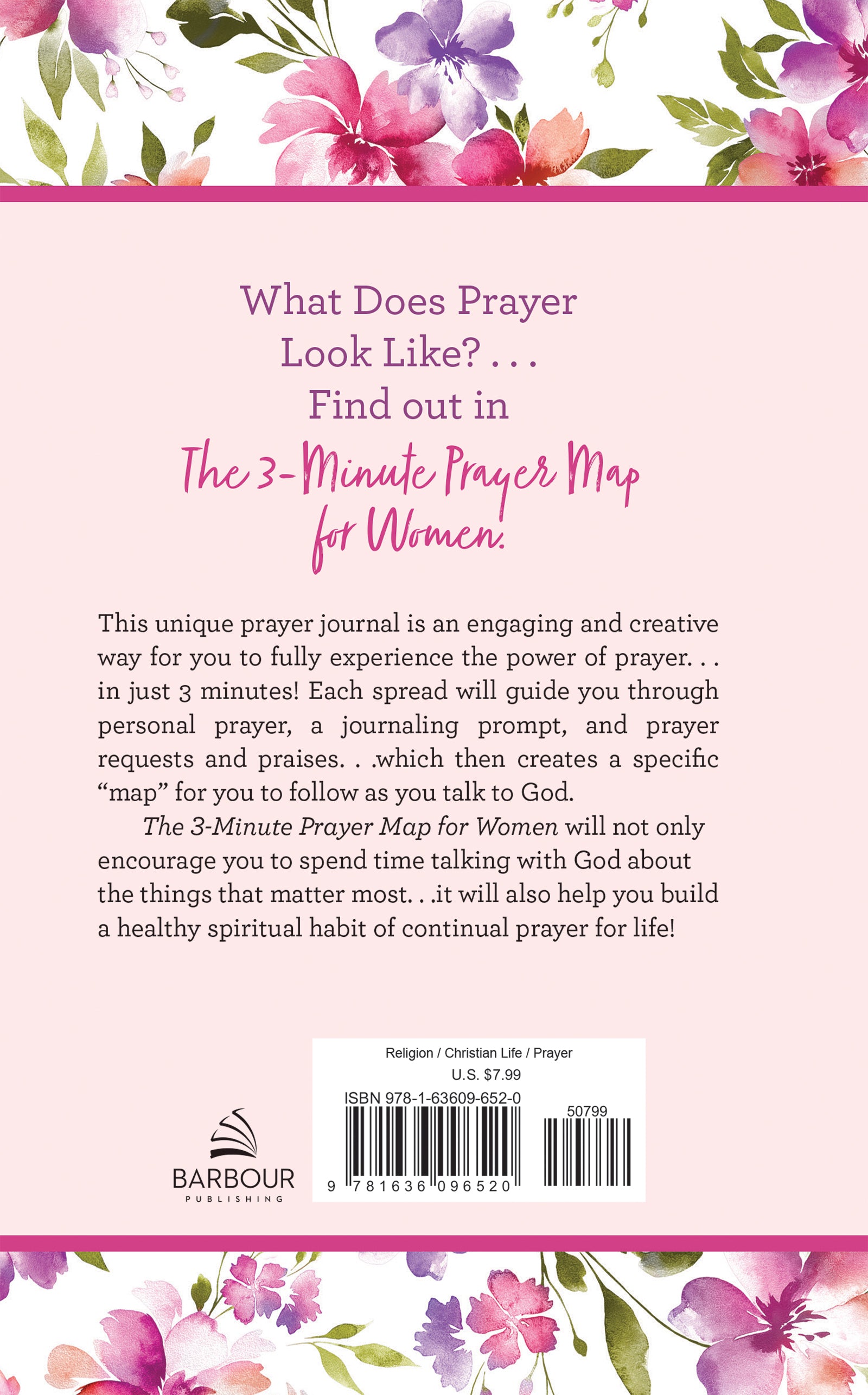 What Does Prayer
Look Like? . . .
Find out in
The 3-Minute Prayer Map
for Women.

This unique prayer journal is an engaging and creative way for you to fully experience the power of prayer. . . in just 3 minutes! Each spread will guide you through personal prayer, a journaling prompt, and prayer requests and praises. . .which then creates a specific "map" for you to follow as you talk to God.

The 3-Minute Prayer Map for Women will not only encourage you to spend time talking with God about the things that matter most. . .it will also help you build a healthy spiritual habit of continual prayer for life!

BARBOUR
PUBLISHING

Religion / Christian Life / Prayer
U.S. $7.99
ISBN 978-1-63609-652-0
50799
9 781636 096520